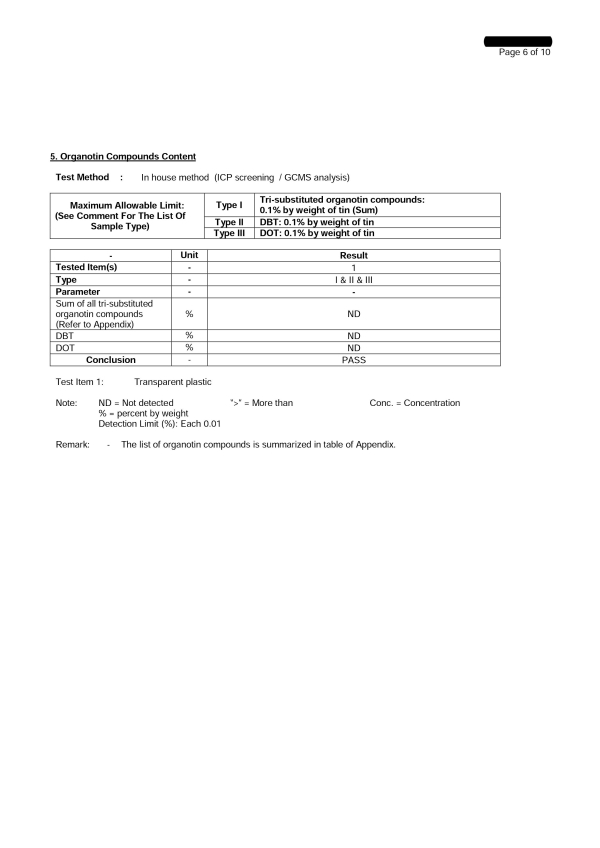 Page 6 of 10

5. Organotin Compounds Content

Test Method : In house method (ICP screening / GCMS analysis)

| Maximum Allowable Limit: (See Comment For The List Of Sample Type) | Type I | Tri-substituted organotin compounds: 0.1% by weight of tin (Sum) |
|---|---|---|
| | Type II | DBT: 0.1% by weight of tin |
| | Type III | DOT: 0.1% by weight of tin |

| - | Unit | Result |
|---|---|---|
| Tested Item(s) | - | 1 |
| Type | - | I & II & III |
| Parameter | - | - |
| Sum of all tri-substituted organotin compounds (Refer to Appendix) | % | ND |
| DBT | % | ND |
| DOT | % | ND |
| Conclusion | - | PASS |

Test Item 1: Transparent plastic

Note: ND = Not detected ">" = More than Conc. = Concentration
% = percent by weight
Detection Limit (%): Each 0.01

Remark: - The list of organotin compounds is summarized in table of Appendix.